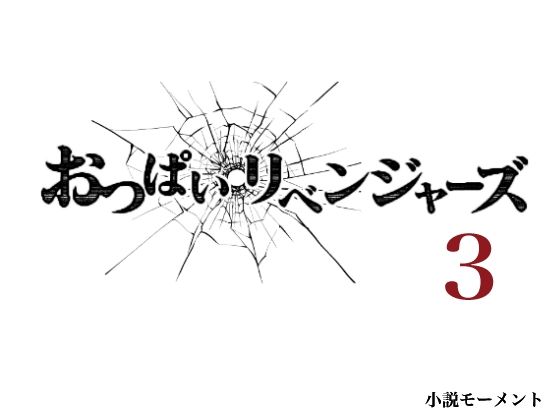 おっぱいリベンジャーズ
3

小説モーメント